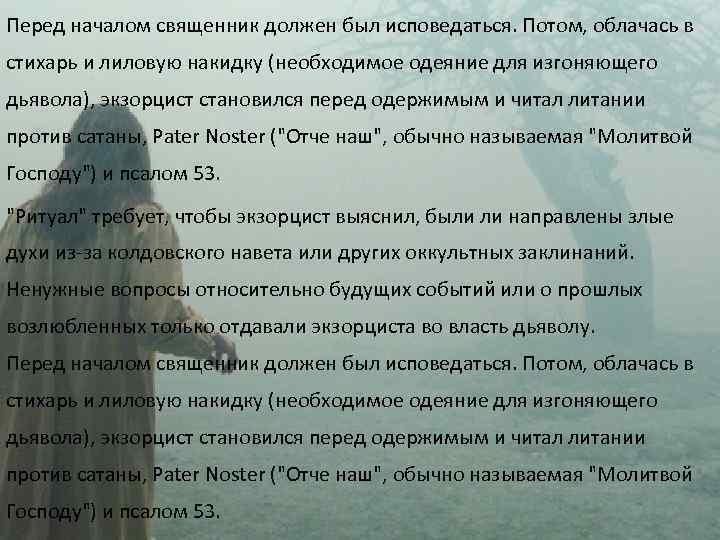 Перед началом священник должен был исповедаться. Потом, облачась в стихарь и лиловую накидку (необходимое одеяние для изгоняющего дьявола), экзорцист становился перед одержимым и читал литании против сатаны, Pater Noster ("Отче наш", обычно называемая "Молитвой Господу") и псалом 53.

"Ритуал" требует, чтобы экзорцист выяснил, были ли направлены злые духи из-за колдовского навета или других оккультных заклинаний. Ненужные вопросы относительно будущих событий или о прошлых возлюбленных только отдавали экзорциста во власть дьяволу.

Перед началом священник должен был исповедаться. Потом, облачась в стихарь и лиловую накидку (необходимое одеяние для изгоняющего дьявола), экзорцист становился перед одержимым и читал литании против сатаны, Pater Noster ("Отче наш", обычно называемая "Молитвой Господу") и псалом 53.